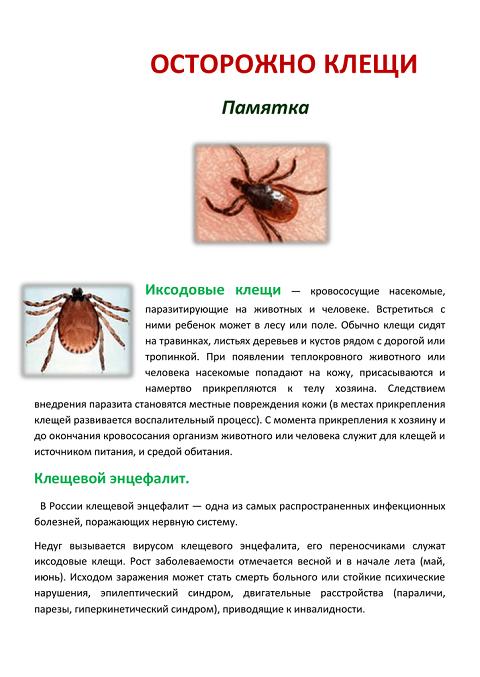 ОСТОРОЖНО КЛЕЩИ

Памятка

Иксодовые клещи — кровососущие насекомые, паразитирующие на животных и человеке. Встретиться с ними ребенок может в лесу или поле. Обычно клещи сидят на травинках, листьях деревьев и кустов рядом с дорогой или тропинкой. При появлении теплокровного животного или человека насекомые попадают на кожу, присасываются и намертво прикрепляются к телу хозяина. Следствием внедрения паразита становятся местные повреждения кожи (в местах прикрепления клещей развивается воспалительный процесс). С момента прикрепления к хозяину и до окончания кровососания организм животного или человека служит для клещей и источником питания, и средой обитания.

Клещевой энцефалит.

В России клещевой энцефалит — одна из самых распространенных инфекционных болезней, поражающих нервную систему.

Недуг вызывается вирусом клещевого энцефалита, его переносчиками служат иксодовые клещи. Рост заболеваемости отмечается весной и в начале лета (май, июнь). Исходом заражения может стать смерть больного или стойкие психические нарушения, эпилептический синдром, двигательные расстройства (параличи, парезы, гиперкинетический синдром), приводящие к инвалидности.